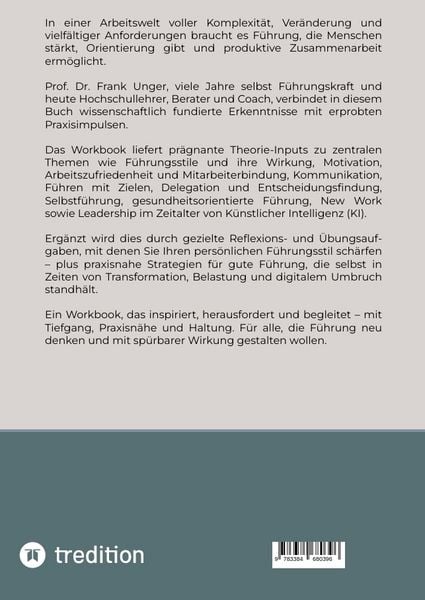 In einer Arbeitswelt voller Komplexität, Veränderung und vielfältiger Anforderungen braucht es Führung, die Menschen stärkt, Orientierung gibt und produktive Zusammenarbeit ermöglicht.

Prof. Dr. Frank Unger, viele Jahre selbst Führungskraft und heute Hochschullehrer, Berater und Coach, verbindet in diesem Buch wissenschaftlich fundierte Erkenntnisse mit erprobten Praxisimpulsen.

Das Workbook liefert prägnante Theorie-Inputs zu zentralen Themen wie Führungsstile und ihre Wirkung, Motivation, Arbeitszufriedenheit und Mitarbeiterbindung, Kommunikation, Führen mit Zielen, Delegation und Entscheidungsfindung, Selbstführung, gesundheitsorientierte Führung, New Work sowie Leadership im Zeitalter von Künstlicher Intelligenz (KI).

Ergänzt wird dies durch gezielte Reflexions- und Übungsaufgaben, mit denen Sie Ihren persönlichen Führungsstil schärfen – plus praxisnahe Strategien für gute Führung, die selbst in Zeiten von Transformation, Belastung und digitalem Umbruch standhält.

Ein Workbook, das inspiriert, herausfordert und begleitet – mit Tiefgang, Praxisnähe und Haltung. Für alle, die Führung neu denken und mit spürbarer Wirkung gestalten wollen.

tredition

9 783384 680396